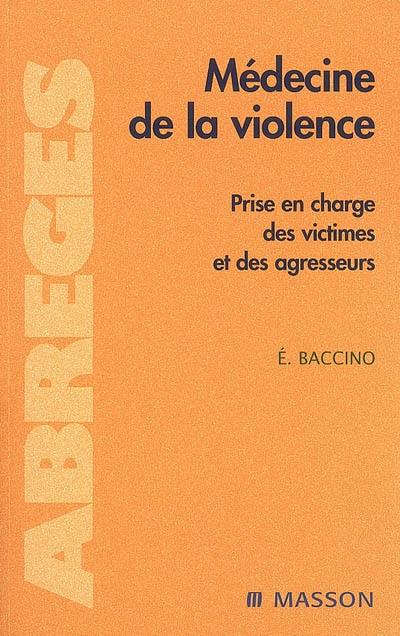 ABREGES

Médecine de la violence

Prise en charge des victimes et des agresseurs

É. BACCINO

MASSON